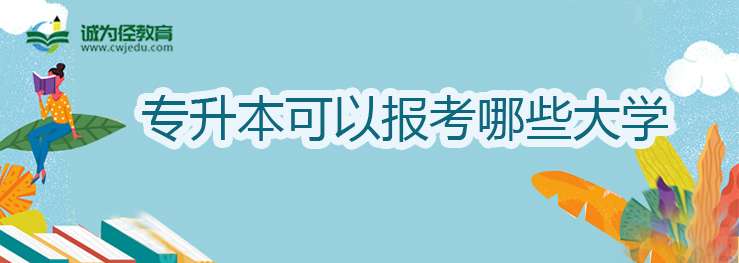 诚为径教育
www.cwjedu.com

专升本可以报考哪些大学